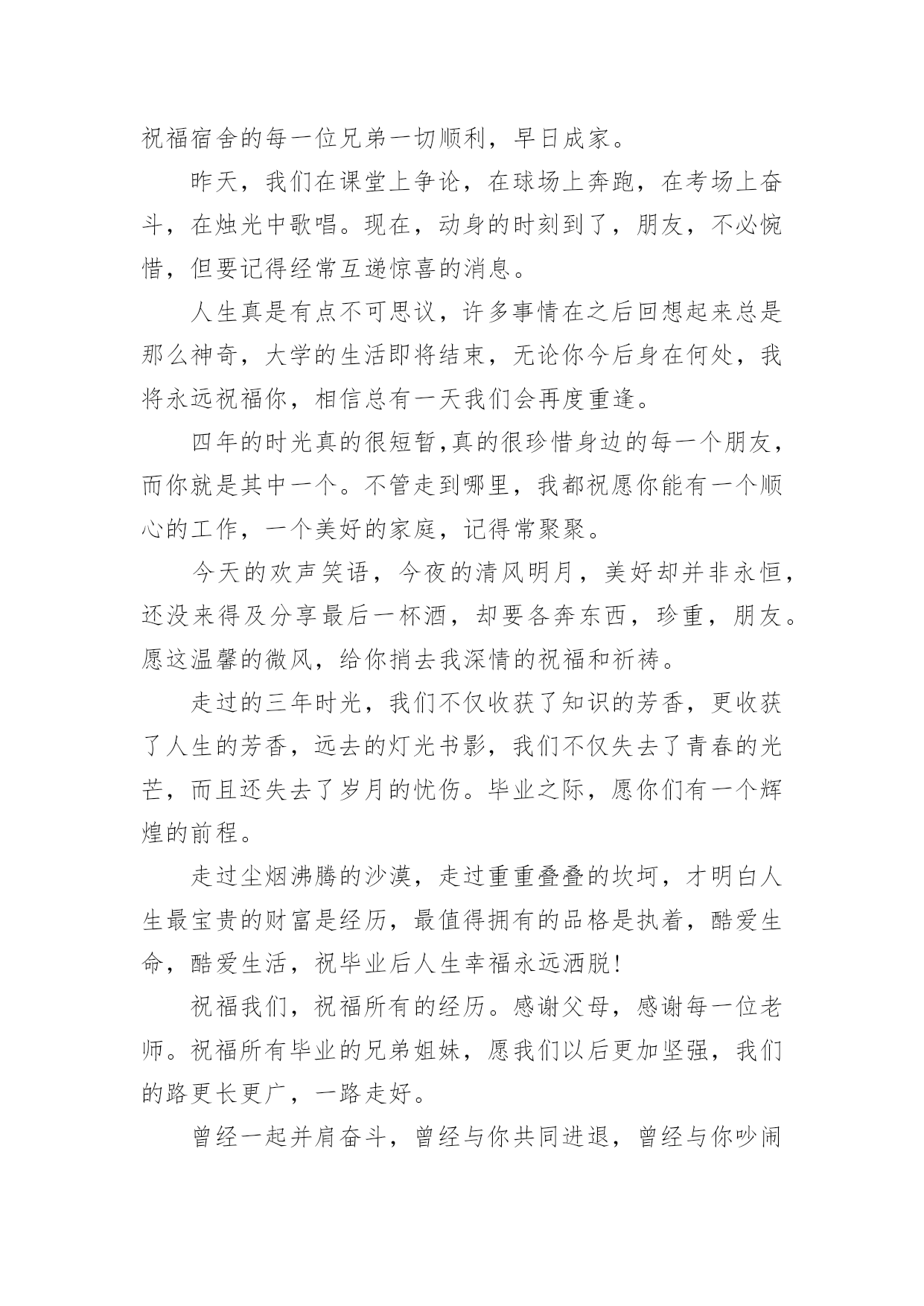 祝福宿舍的每一位兄弟一切顺利，早日成家。

昨天，我们在课堂上争论，在球场上奔跑，在考场上奋斗，在烛光中歌唱。现在，动身的时刻到了，朋友，不必惋惜，但要记得经常互递惊喜的消息。

人生真是有点不可思议，许多事情在之后回想起来总是那么神奇，大学的生活即将结束，无论你今后身在何处，我将永远祝福你，相信总有一天我们会再度重逢。

四年的时光真的很短暂,真的很珍惜身边的每一个朋友，而你就是其中一个。不管走到哪里，我都祝愿你能有一个顺心的工作，一个美好的家庭，记得常聚聚。

今天的欢声笑语，今夜的清风明月，美好却并非永恒，还没来得及分享最后一杯酒，却要各奔东西，珍重，朋友。愿这温馨的微风，给你捎去我深情的祝福和祈祷。

走过的三年时光，我们不仅收获了知识的芳香，更收获了人生的芳香，远去的灯光书影，我们不仅失去了青春的光芒，而且还失去了岁月的忧伤。毕业之际，愿你们有一个辉煌的前程。

走过尘烟沸腾的沙漠，走过重重叠叠的坎坷，才明白人生最宝贵的财富是经历，最值得拥有的品格是执着，酷爱生命，酷爱生活，祝毕业后人生幸福永远洒脱!

祝福我们，祝福所有的经历。感谢父母，感谢每一位老师。祝福所有毕业的兄弟姐妹，愿我们以后更加坚强，我们的路更长更广，一路走好。

曾经一起并肩奋斗，曾经与你共同进退，曾经与你吵闹